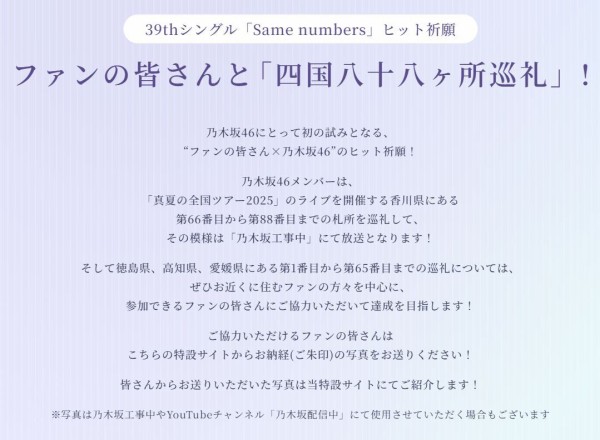 39thシングル「Same numbers」ヒット祈願

ファンの皆さんと「四国八十八ヶ所巡礼」！

乃木坂46にとって初の試みとなる、
“ファンの皆さん×乃木坂46”のヒット祈願！

乃木坂46メンバーは、
「真夏の全国ツアー2025」のライブを開催する香川県にある
第66番目から第88番目までの札所を巡礼して、
その模様は「乃木坂工事中」にて放送となります！

そして徳島県、高知県、愛媛県にある第1番目から第65番目までの巡礼については、
ぜひお近くに住むファンの方々を中心に、
参加できるファンの皆さんにご協力いただいて達成を目指します！

ご協力いただけるファンの皆さんは
こちらの特設サイトからお納経(ご朱印)の写真をお送りください！

皆さんからお送りいただいた写真は当特設サイトにてご紹介します！

※写真は乃木坂工事中やYouTubeチャンネル「乃木坂配信中」にて使用させていただく場合もございます